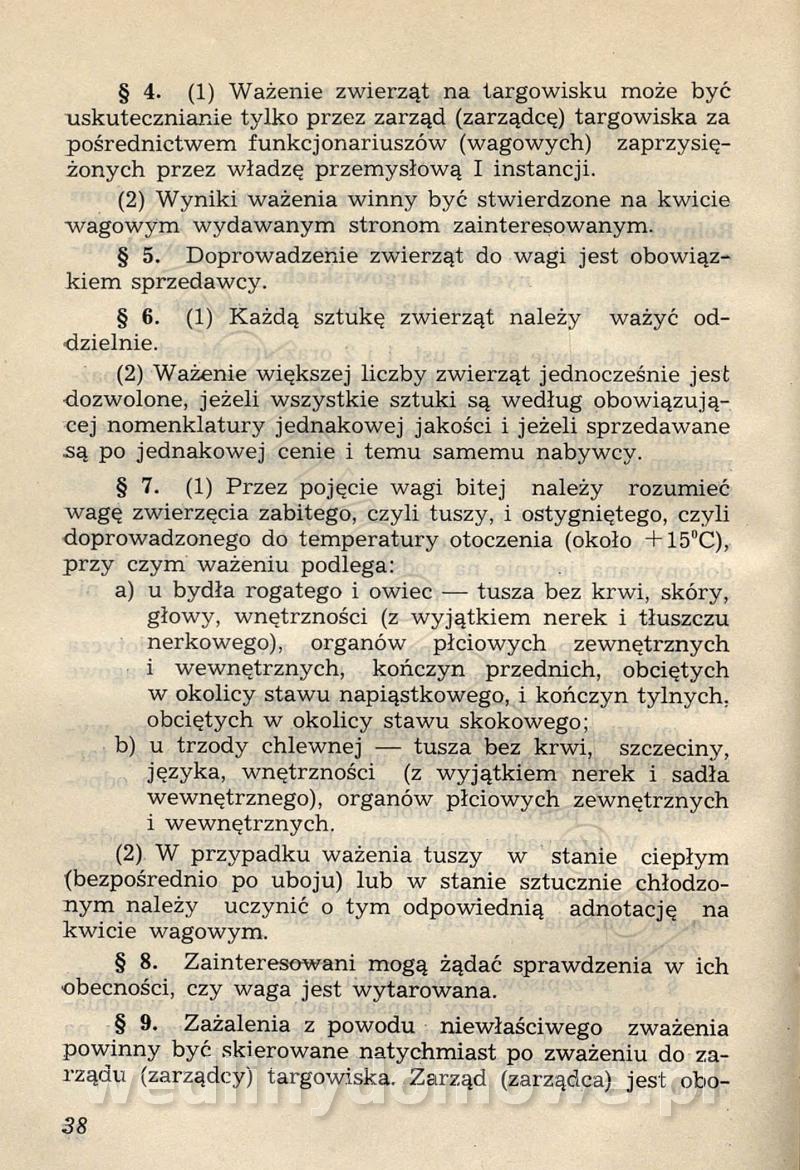 § 4. (1) Ważenie zwierząt na targowisku może być uskuteczniane tylko przez zarząd (zarządcę) targowiska za pośrednictwem funkcjonariuszów (wagowych) zaprzysiężonych przez władzę przemysłową I instancji.

(2) Wyniki ważenia winny być stwierdzone na kwicie wagowym wydawanym stronom zainteresowanym.

§ 5. Doprowadzenie zwierząt do wagi jest obowiązkiem sprzedawcy.

§ 6. (1) Każdą sztukę zwierząt należy ważyć oddzielnie.

(2) Ważenie większej liczby zwierząt jednocześnie jest dozwolone, jeżeli wszystkie sztuki są według obowiązującej nomenklatury jednakowej jakości i jeżeli sprzedawane są po jednakowej cenie i temu samemu nabywcy.

§ 7. (1) Przez pojęcie wagi bitej należy rozumieć wagę zwierzęcia zabitego, czyli tuszy, i ostygniętego, czyli doprowadzonego do temperatury otoczenia (około $+15^0$C), przy czym ważeniu podlega:

a) u bydła rogatego i owiec — tusza bez krwi, skóry, głowy, wnętrzności (z wyjątkiem nerek i tłuszczu nerkowego), organów płciowych zewnętrznych i wewnętrznych, kończyn przednich, obciętych w okolicy stawu napiąstkowego, i kończyn tylnych, obciętych w okolicy stawu skokowego;

b) u trzody chlewnej — tusza bez krwi, szczeciny, języka, wnętrzności (z wyjątkiem nerek i sadła wewnętrznego), organów płciowych zewnętrznych i wewnętrznych.

(2) W przypadku ważenia tuszy w stanie ciepłym (bezpośrednio po uboju) lub w stanie sztucznie chłodzonym należy uczynić o tym odpowiednią adnotację na kwicie wagowym.

§ 8. Zainteresowani mogą żądać sprawdzenia w ich obecności, czy waga jest wytarowana.

§ 9. Zażalenia z powodu niewłaściwego zważenia powinny być skierowane natychmiast po zważeniu do zarządu (zarządcy) targowiska. Zarząd (zarządca) jest obo-

38